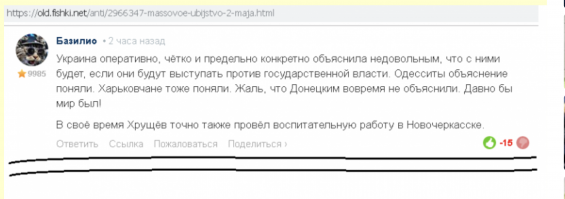 https://old.fishki.net/anti/2966347-massovoe-ubijstvo-2-maja.html

Базилио • 2 часа назад

9985

Украина оперативно, чётко и предельно конкретно объяснила недовольным, что с ними будет, если они будут выступать против государственной власти. Одесситы объяснение поняли. Харьковчане тоже поняли. Жаль, что Донецким вовремя не объяснили. Давно бы мир был!

В своё время Хрущёв точно также провёл воспитательную работу в Новочеркасске.

Ответить Ссылка Пожаловаться Поделиться ›

-15